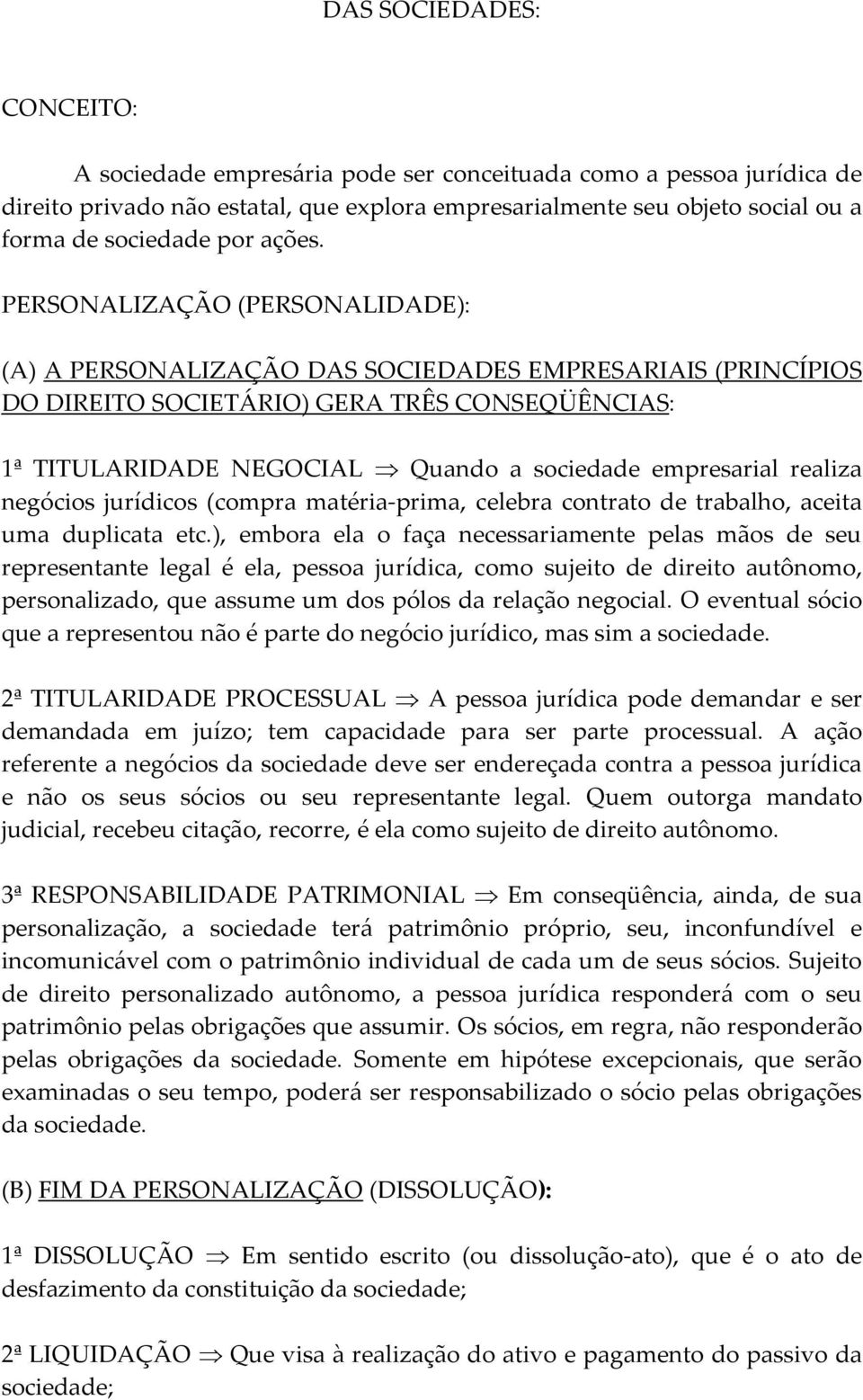 DAS SOCIEDADES:

CONCEITO:

A sociedade empresária pode ser conceituada como a pessoa jurídica de direito privado não estatal, que explora empresarialmente seu objeto social ou a forma de sociedade por ações.

PERSONALIZAÇÃO (PERSONALIDADE):

(A) A PERSONALIZAÇÃO DAS SOCIEDADES EMPRESARIAIS (PRINCÍPIOS DO DIREITO SOCIETÁRIO) GERA TRÊS CONSEQÜÊNCIAS:

1ª TITULARIDADE NEGOCIAL $\Rightarrow$ Quando a sociedade empresarial realiza negócios jurídicos (compra matéria-prima, celebra contrato de trabalho, aceita uma duplicata etc.), embora ela o faça necessariamente pelas mãos de seu representante legal é ela, pessoa jurídica, como sujeito de direito autônomo, personalizado, que assume um dos pólos da relação negocial. O eventual sócio que a representou não é parte do negócio jurídico, mas sim a sociedade.

2ª TITULARIDADE PROCESSUAL $\Rightarrow$ A pessoa jurídica pode demandar e ser demandada em juízo; tem capacidade para ser parte processual. A ação referente a negócios da sociedade deve ser endereçada contra a pessoa jurídica e não os seus sócios ou seu representante legal. Quem outorga mandato judicial, recebeu citação, recorre, é ela como sujeito de direito autônomo.

3ª RESPONSABILIDADE PATRIMONIAL $\Rightarrow$ Em conseqüência, ainda, de sua personalização, a sociedade terá patrimônio próprio, seu, inconfundível e incomunicável com o patrimônio individual de cada um de seus sócios. Sujeito de direito personalizado autônomo, a pessoa jurídica responderá com o seu patrimônio pelas obrigações que assumir. Os sócios, em regra, não responderão pelas obrigações da sociedade. Somente em hipótese excepcionais, que serão examinadas o seu tempo, poderá ser responsabilizado o sócio pelas obrigações da sociedade.

(B) FIM DA PERSONALIZAÇÃO (DISSOLUÇÃO):

1ª DISSOLUÇÃO $\Rightarrow$ Em sentido escrito (ou dissolução-ato), que é o ato de desfazimento da constituição da sociedade;

2ª LIQUIDAÇÃO $\Rightarrow$ Que visa à realização do ativo e pagamento do passivo da sociedade;